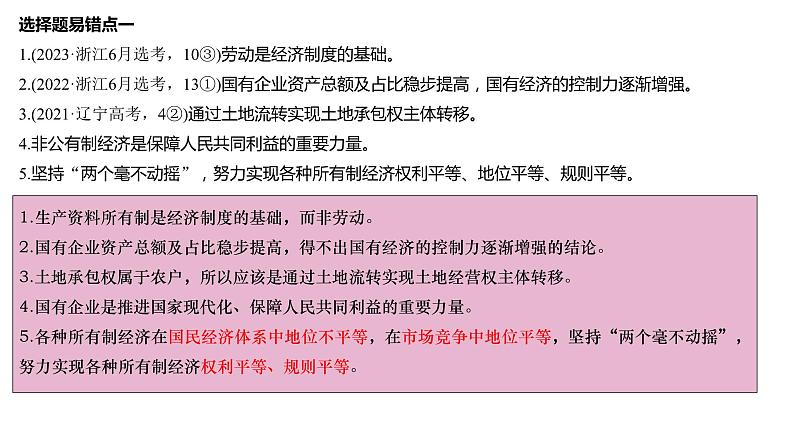 选择题易错点一

1.(2023·浙江6月选考，10③)劳动是经济制度的基础。

2.(2022·浙江6月选考，13①)国有企业资产总额及占比稳步提高，国有经济的控制力逐渐增强。

3.(2021·辽宁高考，4②)通过土地流转实现土地承包权主体转移。

4.非公有制经济是保障人民共同利益的重要力量。

5.坚持“两个毫不动摇”，努力实现各种所有制经济权利平等、地位平等、规则平等。

1.生产资料所有制是经济制度的基础，而非劳动。

2.国有企业资产总额及占比稳步提高，得不出国有经济的控制力逐渐增强的结论。

3.土地承包权属于农户，所以应该是通过土地流转实现土地经营权主体转移。

4.国有企业是推进国家现代化、保障人民共同利益的重要力量。

5.各种所有制经济在国民经济体系中地位不平等，在市场竞争中地位平等，坚持“两个毫不动摇”，努力实现各种所有制经济权利平等、规则平等。